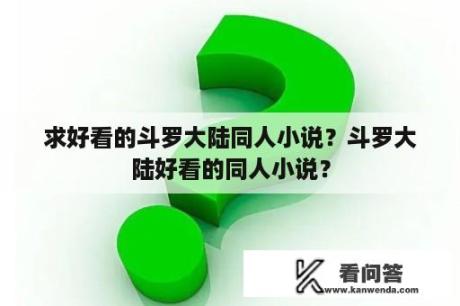 求好看的斗罗大陆同人小说？斗罗大陆好看的同人小说？

看问答
www.kanwenda.com